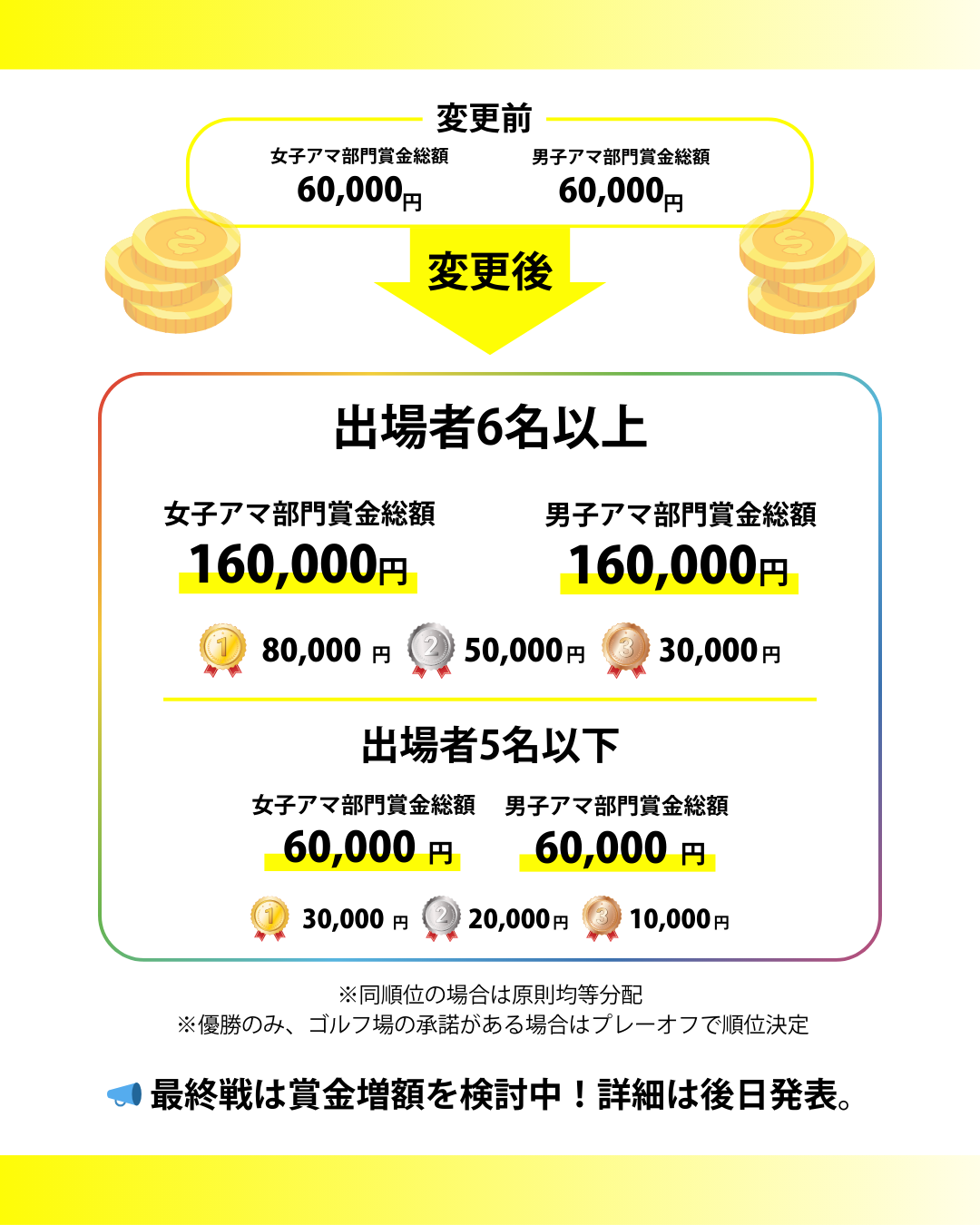 変更前

女子アマ部門賞金総額
60,000円

男子アマ部門賞金総額
60,000円

変更後

出場者6名以上

女子アマ部門賞金総額
160,000円

男子アマ部門賞金総額
160,000円

1 80,000円 2 50,000円 3 30,000円

出場者5名以下

女子アマ部門賞金総額
60,000円

男子アマ部門賞金総額
60,000円

1 30,000円 2 20,000円 3 10,000円

※同順位の場合は原則均等分配
※優勝のみ、ゴルフ場の承諾がある場合はプレーオフで順位決定

最終戦は賞金増額を検討中！詳細は後日発表。